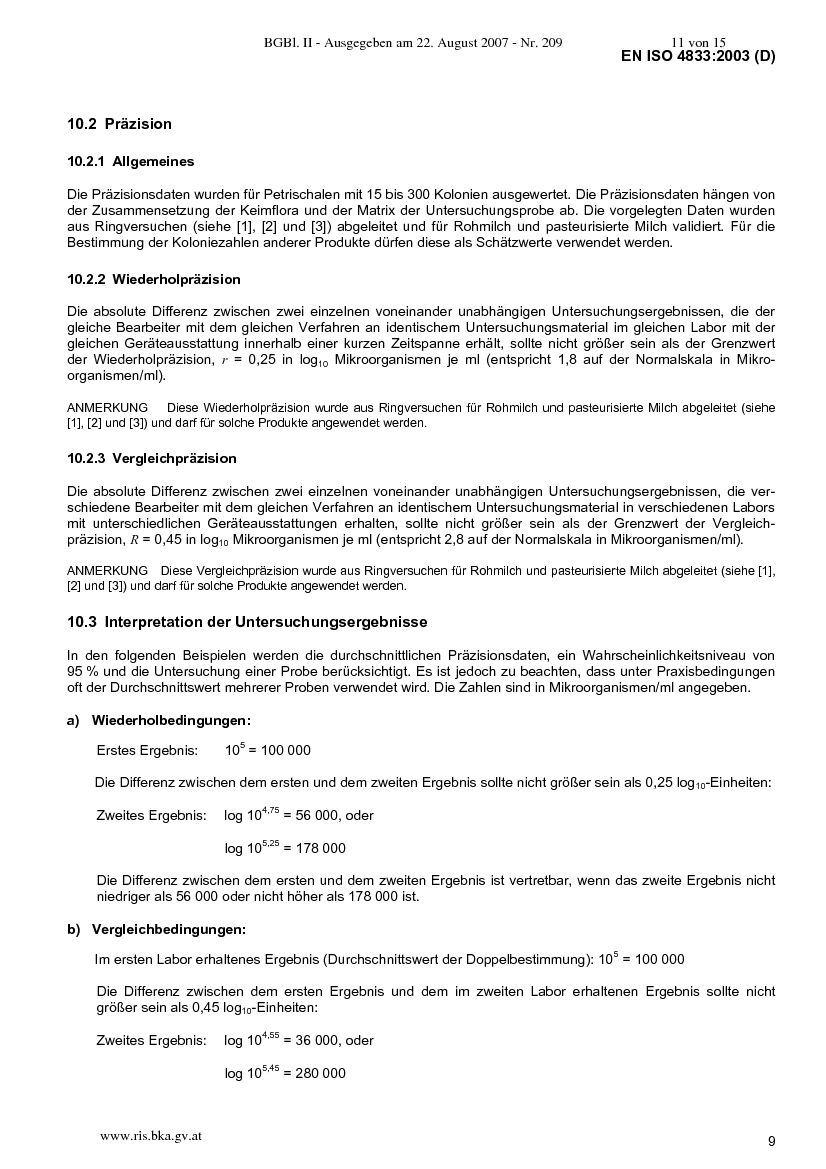 BGBl. II - Ausgegeben am 22. August 2007 - Nr. 209 11 von 15

EN ISO 4833:2003 (D)

10.2 Präzision

10.2.1 Allgemeines

Die Präzisionsdaten wurden für Petrischalen mit 15 bis 300 Kolonien ausgewertet. Die Präzisionsdaten hängen von der Zusammensetzung der Keimflora und der Matrix der Untersuchungsprobe ab. Die vorgelegten Daten wurden aus Ringversuchen (siehe [1], [2] und [3]) abgeleitet und für Rohmilch und pasteurisierte Milch validiert. Für die Bestimmung der Koloniezahlen anderer Produkte dürfen diese als Schätzwerte verwendet werden.

10.2.2 Wiederholpräzision

Die absolute Differenz zwischen zwei einzelnen voneinander unabhängigen Untersuchungsergebnissen, die der gleiche Bearbeiter mit dem gleichen Verfahren an identischem Untersuchungsmaterial im gleichen Labor mit der gleichen Geräteausstattung innerhalb einer kurzen Zeitspanne erhält, sollte nicht größer sein als der Grenzwert der Wiederholpräzision, $r$ = 0,25 in $\log_{10}$ Mikroorganismen je ml (entspricht 1,8 auf der Normalskala in Mikroorganismen/ml).

ANMERKUNG Diese Wiederholpräzision wurde aus Ringversuchen für Rohmilch und pasteurisierte Milch abgeleitet (siehe [1], [2] und [3]) und darf für solche Produkte angewendet werden.

10.2.3 Vergleichpräzision

Die absolute Differenz zwischen zwei einzelnen voneinander unabhängigen Untersuchungsergebnissen, die verschiedene Bearbeiter mit dem gleichen Verfahren an identischem Untersuchungsmaterial in verschiedenen Labors mit unterschiedlichen Geräteausstattungen erhalten, sollte nicht größer sein als der Grenzwert der Vergleichpräzision, $R$ = 0,45 in $\log_{10}$ Mikroorganismen je ml (entspricht 2,8 auf der Normalskala in Mikroorganismen/ml).

ANMERKUNG Diese Vergleichpräzision wurde aus Ringversuchen für Rohmilch und pasteurisierte Milch abgeleitet (siehe [1], [2] und [3]) und darf für solche Produkte angewendet werden.

10.3 Interpretation der Untersuchungsergebnisse

In den folgenden Beispielen werden die durchschnittlichen Präzisionsdaten, ein Wahrscheinlichkeitsniveau von 95 % und die Untersuchung einer Probe berücksichtigt. Es ist jedoch zu beachten, dass unter Praxisbedingungen oft der Durchschnittswert mehrerer Proben verwendet wird. Die Zahlen sind in Mikroorganismen/ml angegeben.

a) Wiederholbedingungen:

Erstes Ergebnis: $10^5$ = 100 000

Die Differenz zwischen dem ersten und dem zweiten Ergebnis sollte nicht größer sein als 0,25 $\log_{10}$-Einheiten:

Zweites Ergebnis: log $10^{4,75}$ = 56 000, oder

log $10^{5,25}$ = 178 000

Die Differenz zwischen dem ersten und dem zweiten Ergebnis ist vertretbar, wenn das zweite Ergebnis nicht niedriger als 56 000 oder nicht höher als 178 000 ist.

b) Vergleichbedingungen:

Im ersten Labor erhaltenes Ergebnis (Durchschnittswert der Doppelbestimmung): $10^5$ = 100 000

Die Differenz zwischen dem ersten Ergebnis und dem im zweiten Labor erhaltenen Ergebnis sollte nicht größer sein als 0,45 $\log_{10}$-Einheiten:

Zweites Ergebnis: log $10^{4,55}$ = 36 000, oder

log $10^{5,45}$ = 280 000

www.ris.bka.gv.at

9